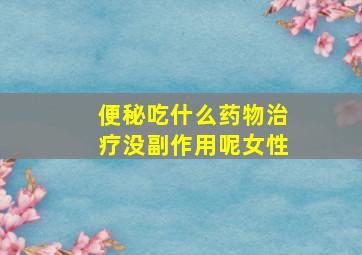 便秘吃什么药物治疗没副作用呢女性